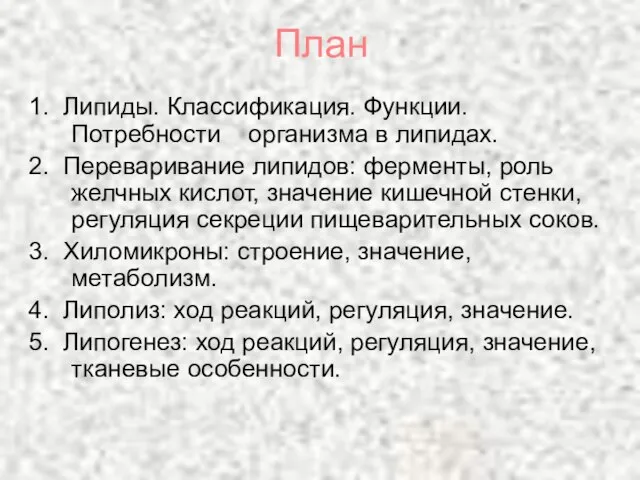 План

1. Липиды. Классификация. Функции. Потребности организма в липидах.
2. Переваривание липидов: ферменты, роль желчных кислот, значение кишечной стенки, регуляция секреции пищеварительных соков.
3. Хиломикроны: строение, значение, метаболизм.
4. Липолиз: ход реакций, регуляция, значение.
5. Липогенез: ход реакций, регуляция, значение, тканевые особенности.